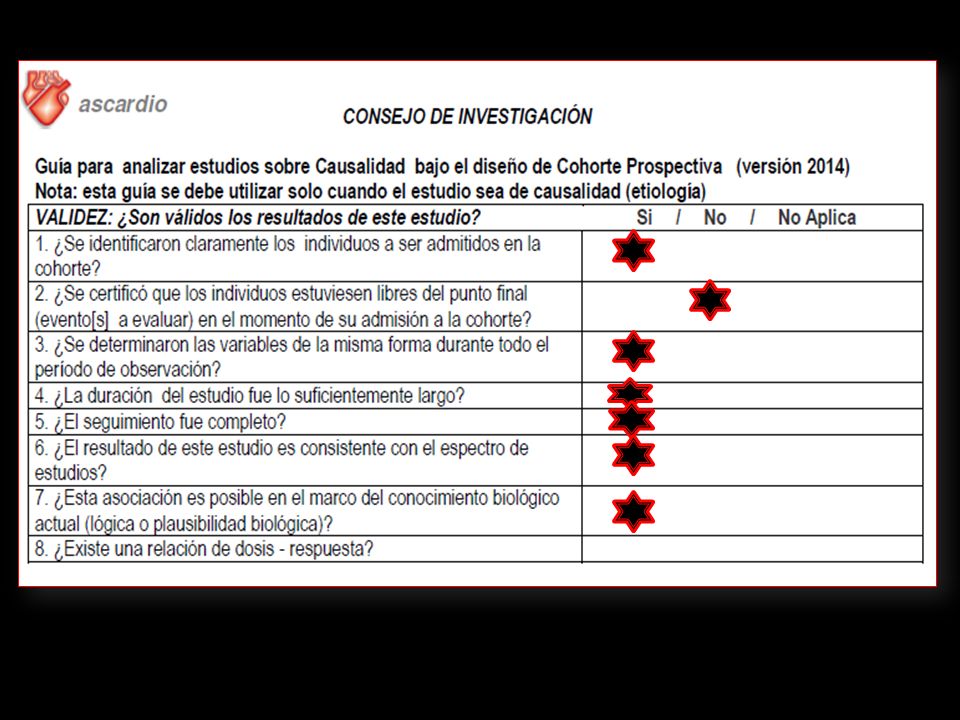 ascardio

CONSEJO DE INVESTIGACIÓN

Guía para analizar estudios sobre Causalidad bajo el diseño de Cohorte Prospectiva (versión 2014)
Nota: esta guía se debe utilizar solo cuando el estudio sea de causalidad (etiología)

| VALIDEZ: ¿Son válidos los resultados de este estudio? | Si / No / No Aplica |
|---|---|
| 1. ¿Se identificaron claramente los individuos a ser admitidos en la cohorte? | |
| 2. ¿Se certificó que los individuos estuviesen libres del punto final (evento[s] a evaluar) en el momento de su admisión a la cohorte? | |
| 3. ¿Se determinaron las variables de la misma forma durante todo el período de observación? | |
| 4. ¿La duración del estudio fue lo suficientemente largo? | |
| 5. ¿El seguimiento fue completo? | |
| 6. ¿El resultado de este estudio es consistente con el espectro de estudios? | |
| 7. ¿Esta asociación es posible en el marco del conocimiento biológico actual (lógica o plausibilidad biológica)? | |
| 8. ¿Existe una relación de dosis - respuesta? | |